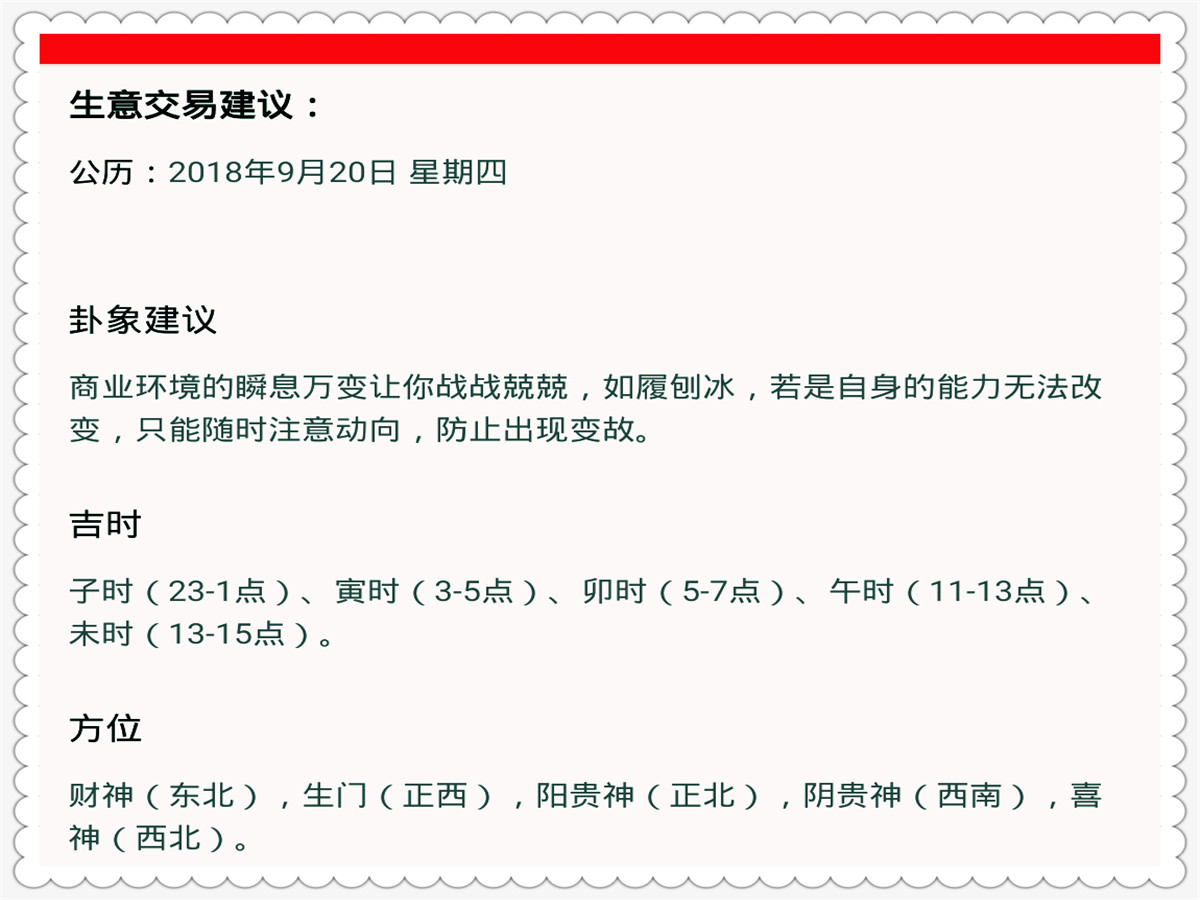 生意交易建议：

公历：2018年9月20日 星期四

卦象建议

商业环境的瞬息万变让你战战兢兢，如履刨冰，若是自身的能力无法改变，只能随时注意动向，防止出现变故。

吉时

子时（23-1点）、寅时（3-5点）、卯时（5-7点）、午时（11-13点）、未时（13-15点）。

方位

财神（东北），生门（正西），阳贵神（正北），阴贵神（西南），喜神（西北）。